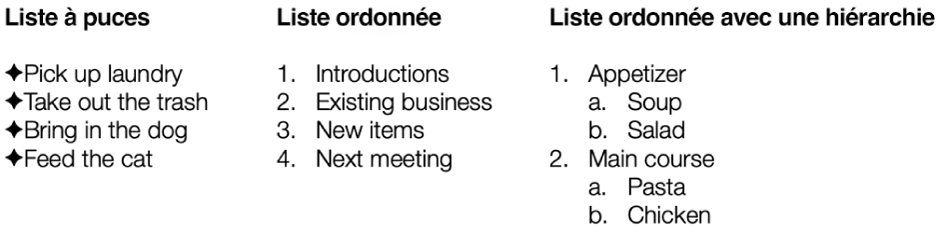 Liste à puces

✦Pick up laundry
✦Take out the trash
✦Bring in the dog
✦Feed the cat

Liste ordonnée

1. Introductions
2. Existing business
3. New items
4. Next meeting

Liste ordonnée avec une hiérarchie

1. Appetizer
   a. Soup
   b. Salad
2. Main course
   a. Pasta
   b. Chicken